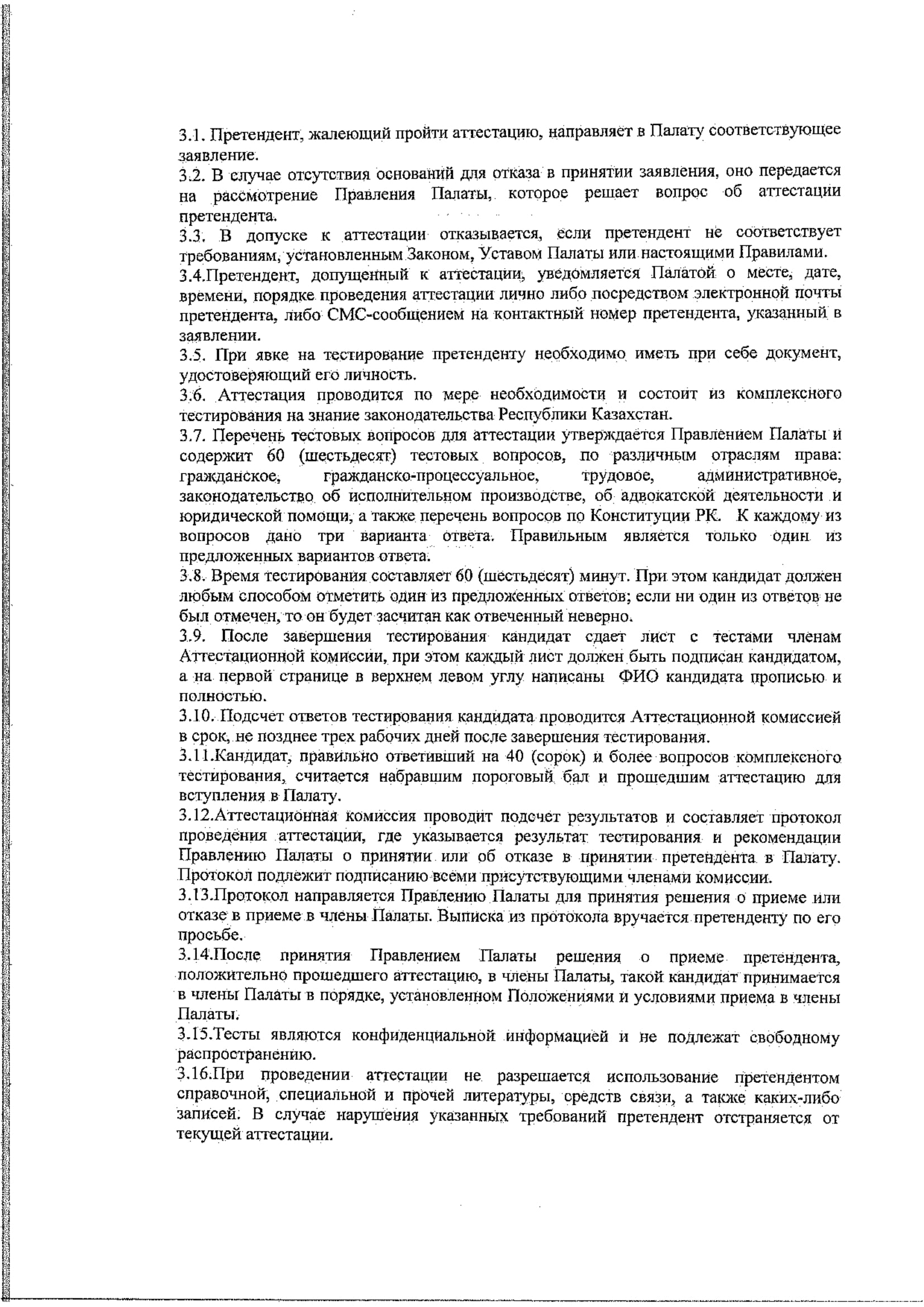 3.1. Претендент, жалеющий пройти аттестацию, направляет в Палату соответствующее заявление.
3.2. В случае отсутствия оснований для отказа в принятии заявления, оно передается на рассмотрение Правления Палаты, которое решает вопрос об аттестации претендента.
3.3. В допуске к аттестации отказывается, если претендент не соответствует требованиям, установленным Законом, Уставом Палаты или настоящими Правилами.
3.4.Претендент, допущенный к аттестации, уведомляется Палатой о месте, дате, времени, порядке проведения аттестации лично либо посредством электронной почты претендента, либо СМС-сообщением на контактный номер претендента, указанный в заявлении.
3.5. При явке на тестирование претенденту необходимо иметь при себе документ, удостоверяющий его личность.
3.6. Аттестация проводится по мере необходимости и состоит из комплексного тестирования на знание законодательства Республики Казахстан.
3.7. Перечень тестовых вопросов для аттестации утверждается Правлением Палаты и содержит 60 (шестьдесят) тестовых вопросов, по различным отраслям права: гражданское, гражданско-процессуальное, трудовое, административное, законодательство об исполнительном производстве, об адвокатской деятельности и юридической помощи, а также перечень вопросов по Конституции РК. К каждому из вопросов дано три варианта ответа. Правильным является только один из предложенных вариантов ответа.
3.8. Время тестирования составляет 60 (шестьдесят) минут. При этом кандидат должен любым способом отметить один из предложенных ответов; если ни один из ответов не был отмечен, то он будет засчитан как отвеченный неверно.
3.9. После завершения тестирования кандидат сдает лист с тестами членам Аттестационной комиссии, при этом каждый лист должен быть подписан кандидатом, а на первой странице в верхнем левом углу написаны ФИО кандидата прописью и полностью.
3.10. Подсчет ответов тестирования кандидата проводится Аттестационной комиссией в срок, не позднее трех рабочих дней после завершения тестирования.
3.11.Кандидат, правильно ответивший на 40 (сорок) и более вопросов комплексного тестирования, считается набравшим пороговый бал и прошедшим аттестацию для вступления в Палату.
3.12.Аттестационная комиссия проводит подсчет результатов и составляет протокол проведения аттестации, где указывается результат тестирования и рекомендации Правлению Палаты о принятии или об отказе в принятии претендента в Палату. Протокол подлежит подписанию всеми присутствующими членами комиссии.
3.13.Протокол направляется Правлению Палаты для принятия решения о приеме или отказе в приеме в члены Палаты. Выписка из протокола вручается претенденту по его просьбе.
3.14.После принятия Правлением Палаты решения о приеме претендента, положительно прошедшего аттестацию, в члены Палаты, такой кандидат принимается в члены Палаты в порядке, установленном Положениями и условиями приема в члены Палаты.
3.15.Тесты являются конфиденциальной информацией и не подлежат свободному распространению.
3.16.При проведении аттестации не разрешается использование претендентом справочной, специальной и прочей литературы, средств связи, а также каких-либо записей. В случае нарушения указанных требований претендент отстраняется от текущей аттестации.